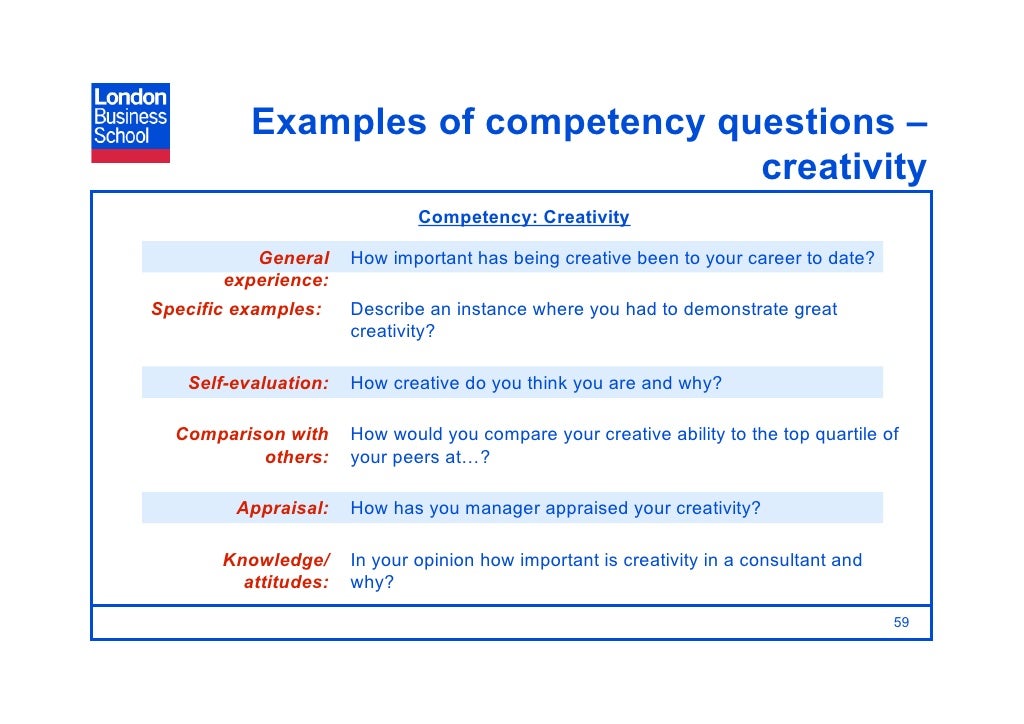 London Business School

Examples of competency questions – creativity

Competency: Creativity

| | |
|---|---|
| General experience: | How important has being creative been to your career to date? |
| Specific examples: | Describe an instance where you had to demonstrate great creativity? |
| Self-evaluation: | How creative do you think you are and why? |
| Comparison with others: | How would you compare your creative ability to the top quartile of your peers at…? |
| Appraisal: | How has you manager appraised your creativity? |
| Knowledge/ attitudes: | In your opinion how important is creativity in a consultant and why? |

59